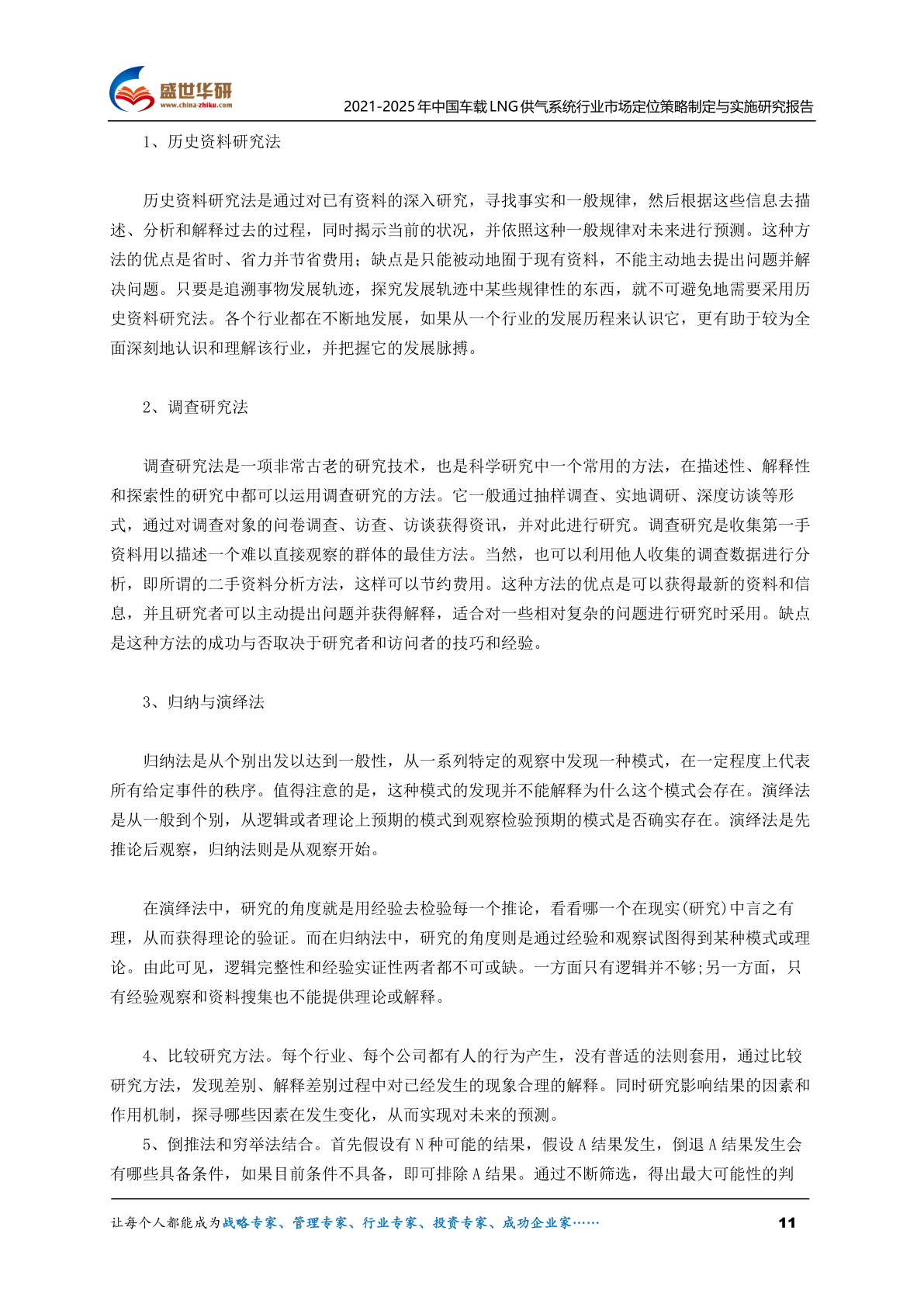 盛世华研
www.china-zhiku.com
2021-2025年中国车载LNG供气系统行业市场定位策略制定与实施研究报告

1、历史资料研究法

历史资料研究法是通过对已有资料的深入研究，寻找事实和一般规律，然后根据这些信息去描述、分析和解释过去的过程，同时揭示当前的状况，并依照这种一般规律对未来进行预测。这种方法的优点是省时、省力并节省费用；缺点是只能被动地囿于现有资料，不能主动地去提出问题并解决问题。只要是追溯事物发展轨迹，探究发展轨迹中某些规律性的东西，就不可避免地需要采用历史资料研究法。各个行业都在不断地发展，如果从一个行业的发展历程来认识它，更有助于较为全面深刻地认识和理解该行业，并把握它的发展脉搏。

2、调查研究法

调查研究法是一项非常古老的研究技术，也是科学研究中一个常用的方法，在描述性、解释性和探索性的研究中都可以运用调查研究的方法。它一般通过抽样调查、实地调研、深度访谈等形式，通过对调查对象的问卷调查、访查、访谈获得资讯，并对此进行研究。调查研究是收集第一手资料用以描述一个难以直接观察的群体的最佳方法。当然，也可以利用他人收集的调查数据进行分析，即所谓的二手资料分析方法，这样可以节约费用。这种方法的优点是可以获得最新的资料和信息，并且研究者可以主动提出问题并获得解释，适合对一些相对复杂的问题进行研究时采用。缺点是这种方法的成功与否取决于研究者和访问者的技巧和经验。

3、归纳与演绎法

归纳法是从个别出发以达到一般性，从一系列特定的观察中发现一种模式，在一定程度上代表所有给定事件的秩序。值得注意的是，这种模式的发现并不能解释为什么这个模式会存在。演绎法是从一般到个别，从逻辑或者理论上预期的模式到观察检验预期的模式是否确实存在。演绎法是先推论后观察，归纳法则是从观察开始。

在演绎法中，研究的角度就是用经验去检验每一个推论，看看哪一个在现实(研究)中言之有理，从而获得理论的验证。而在归纳法中，研究的角度则是通过经验和观察试图得到某种模式或理论。由此可见，逻辑完整性和经验实证性两者都不可或缺。一方面只有逻辑并不够;另一方面，只有经验观察和资料搜集也不能提供理论或解释。

4、比较研究方法。每个行业、每个公司都有人的行为产生，没有普适的法则套用，通过比较研究方法，发现差别、解释差别过程中对已经发生的现象合理的解释。同时研究影响结果的因素和作用机制，探寻哪些因素在发生变化，从而实现对未来的预测。
5、倒推法和穷举法结合。首先假设有 N 种可能的结果，假设 A 结果发生，倒退 A 结果发生会有哪些具备条件，如果目前条件不具备，即可排除 A 结果。通过不断筛选，得出最大可能性的判

让每个人都能成为战略专家、管理专家、行业专家、投资专家、成功企业家……
11